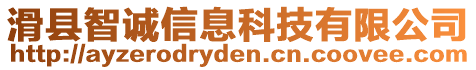 滑县智诚信息科技有限公司
http://ayzerodryden.cn.coovee.com